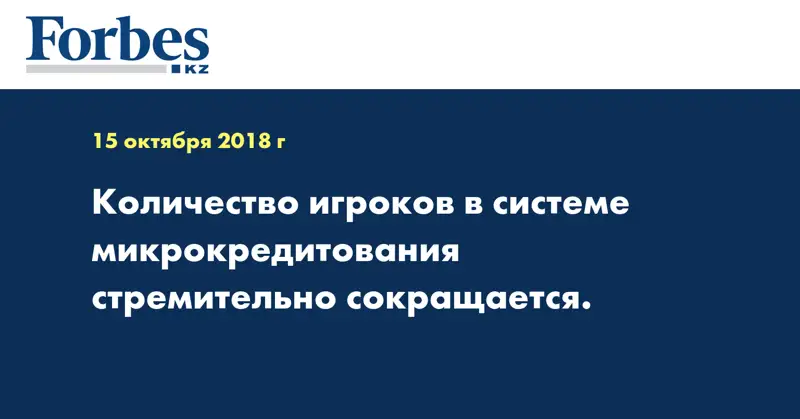 Forbes
KZ

15 октября 2018 г

Количество игроков в системе микрокредитования стремительно сокращается.